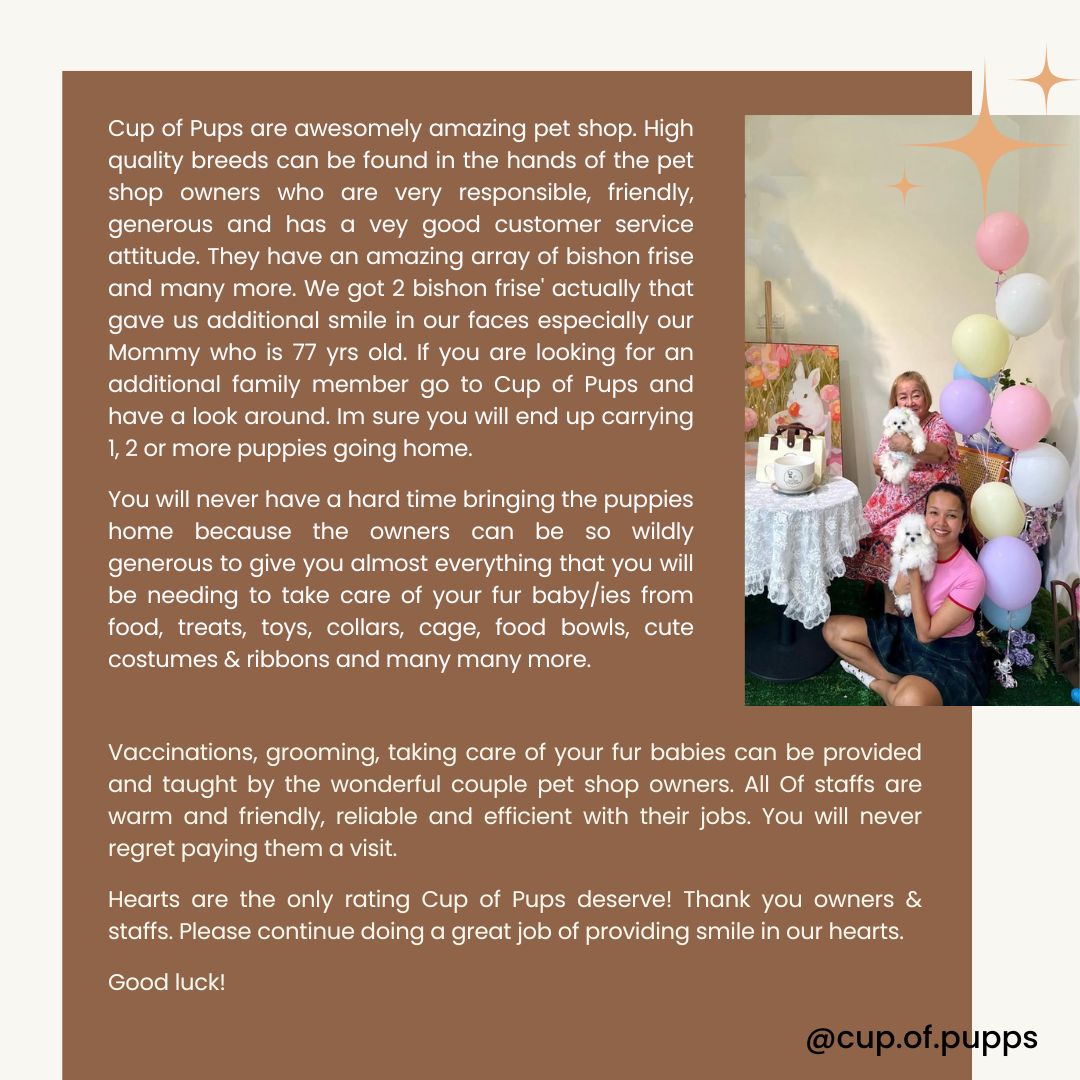 Cup of Pups are awesomely amazing pet shop. High quality breeds can be found in the hands of the pet shop owners who are very responsible, friendly, generous and has a vey good customer service attitude. They have an amazing array of bishon frise and many more. We got 2 bishon frise' actually that gave us additional smile in our faces especially our Mommy who is 77 yrs old. If you are looking for an additional family member go to Cup of Pups and have a look around. Im sure you will end up carrying 1, 2 or more puppies going home.

You will never have a hard time bringing the puppies home because the owners can be so wildly generous to give you almost everything that you will be needing to take care of your fur baby/ies from food, treats, toys, collars, cage, food bowls, cute costumes & ribbons and many many more.

Vaccinations, grooming, taking care of your fur babies can be provided and taught by the wonderful couple pet shop owners. All Of staffs are warm and friendly, reliable and efficient with their jobs. You will never regret paying them a visit.

Hearts are the only rating Cup of Pups deserve! Thank you owners & staffs. Please continue doing a great job of providing smile in our hearts.

Good luck!

@cup.of.pupps